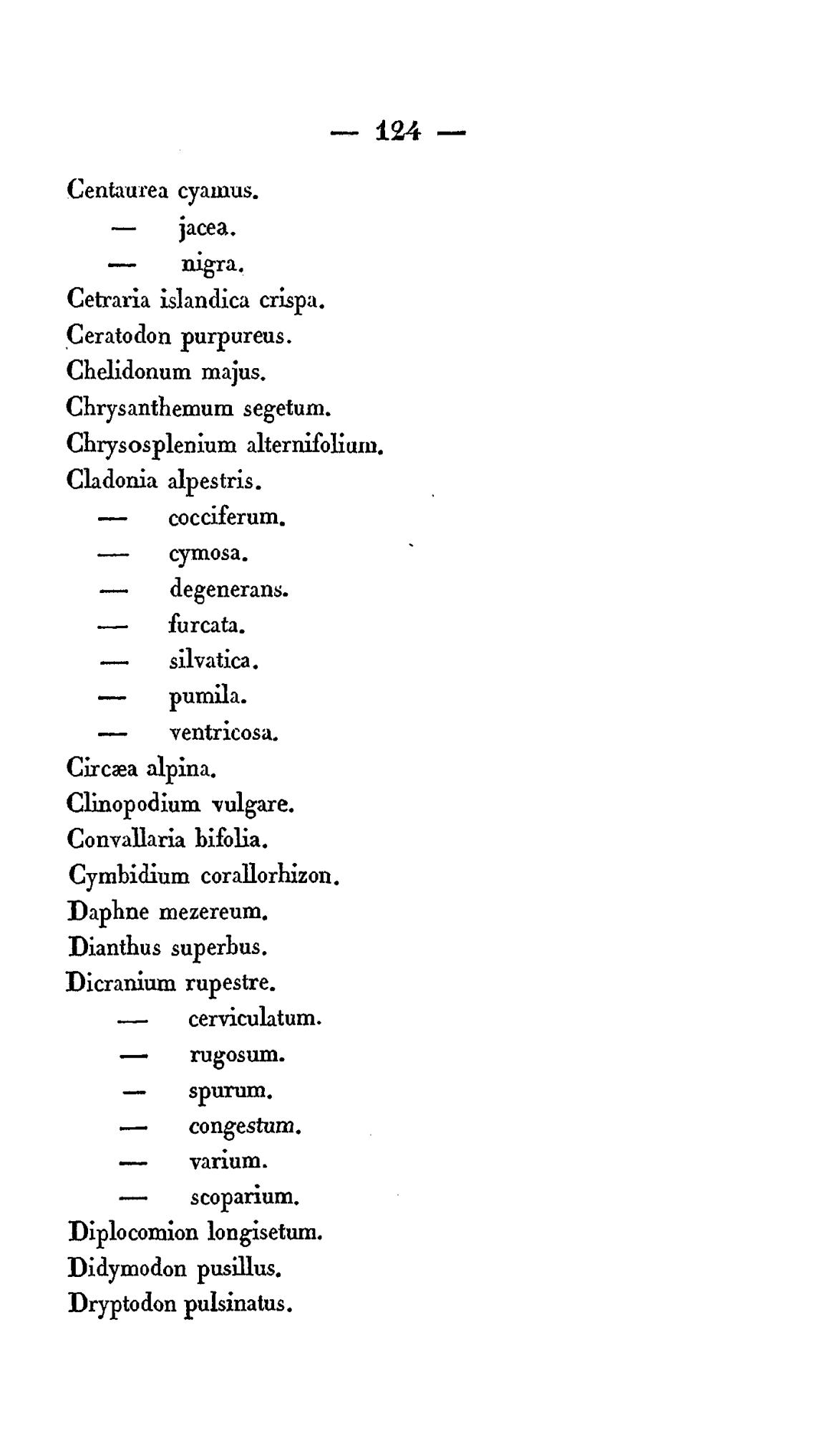 — 124 —

Centaurea cyamus.
— jacea.
— nigra.
Cetraria islandica crispa.
Ceratodon purpureus.
Chelidonum majus.
Chrysanthemum segetum.
Chrysosplenium alternifolium.
Cladonia alpestris.
— cocciferum.
— cymosa.
— degenerans.
— furcata.
— silvatica.
— pumila.
— ventricosa.
Circæa alpina.
Clinopodium vulgare.
Convallaria bifolia.
Cymbidium corallorhizon.
Daphne mezereum.
Dianthus superbus.
Dicranium rupestre.
— cerviculatum.
— rugosum.
— spurum.
— congestum.
— varium.
— scoparium.
Diplocomion longisetum.
Didymodon pusillus.
Dryptodon pulsinatus.